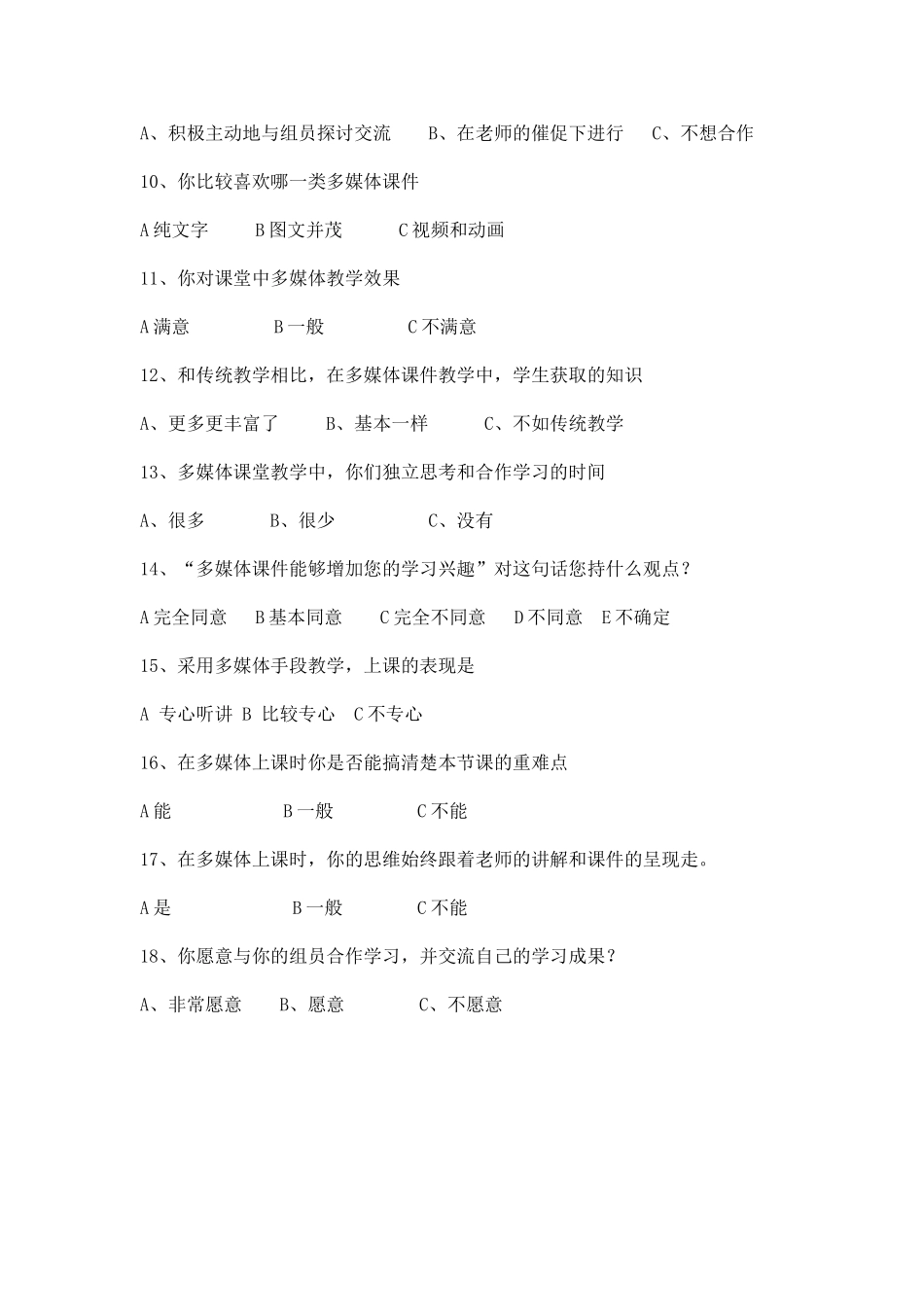 A、积极主动地与组员探讨交流　　B、在老师的催促下进行　　C、不想合作

10、你比较喜欢哪一类多媒体课件

A 纯文字　　B 图文并茂　　C 视频和动画

11、你对课堂中多媒体教学效果

A 满意　　B 一般　　C 不满意

12、和传统教学相比，在多媒体课件教学中，学生获取的知识

A、更多更丰富了　　B、基本一样　　C、不如传统教学

13、多媒体课堂教学中，你们独立思考和合作学习的时间

A、很多　　B、很少　　C、没有

14、“多媒体课件能够增加您的学习兴趣”对这句话您持什么观点？

A 完全同意　B 基本同意　C 完全不同意　D 不同意　E 不确定

15、采用多媒体手段教学，上课的表现是

A 专心听讲 B 比较专心 C 不专心

16、在多媒体上课时你是否能搞清楚本节课的重难点

A 能　　B 一般　　C 不能

17、在多媒体上课时，你的思维始终跟着老师的讲解和课件的呈现走。

A 是　　B 一般　　C 不能

18、你愿意与你的组员合作学习，并交流自己的学习成果？

A、非常愿意　　B、愿意　　C、不愿意